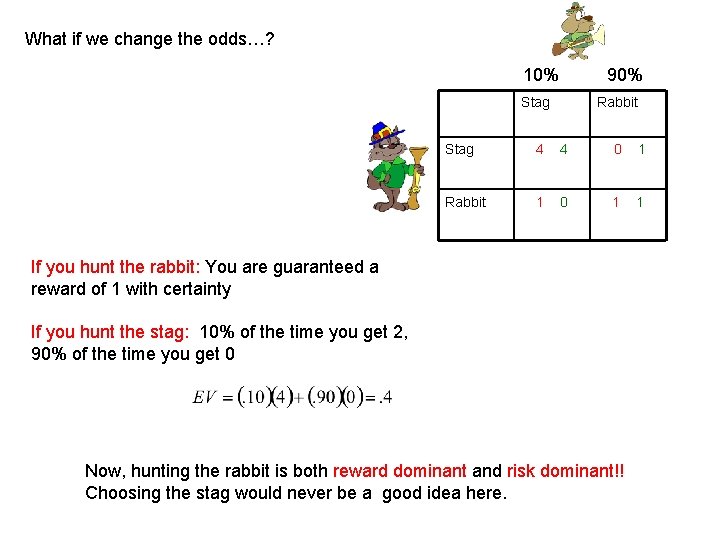 What if we change the odds…?

10% 90%

| | Stag | Rabbit |
|---|---|---|
| Stag | 4 4 | 0 1 |
| Rabbit | 1 0 | 1 1 |

If you hunt the rabbit: You are guaranteed a reward of 1 with certainty

If you hunt the stag: 10% of the time you get 2, 90% of the time you get 0

$EV = (.10)(4) + (.90)(0) = .4$

Now, hunting the rabbit is both reward dominant and risk dominant!! Choosing the stag would never be a good idea here.